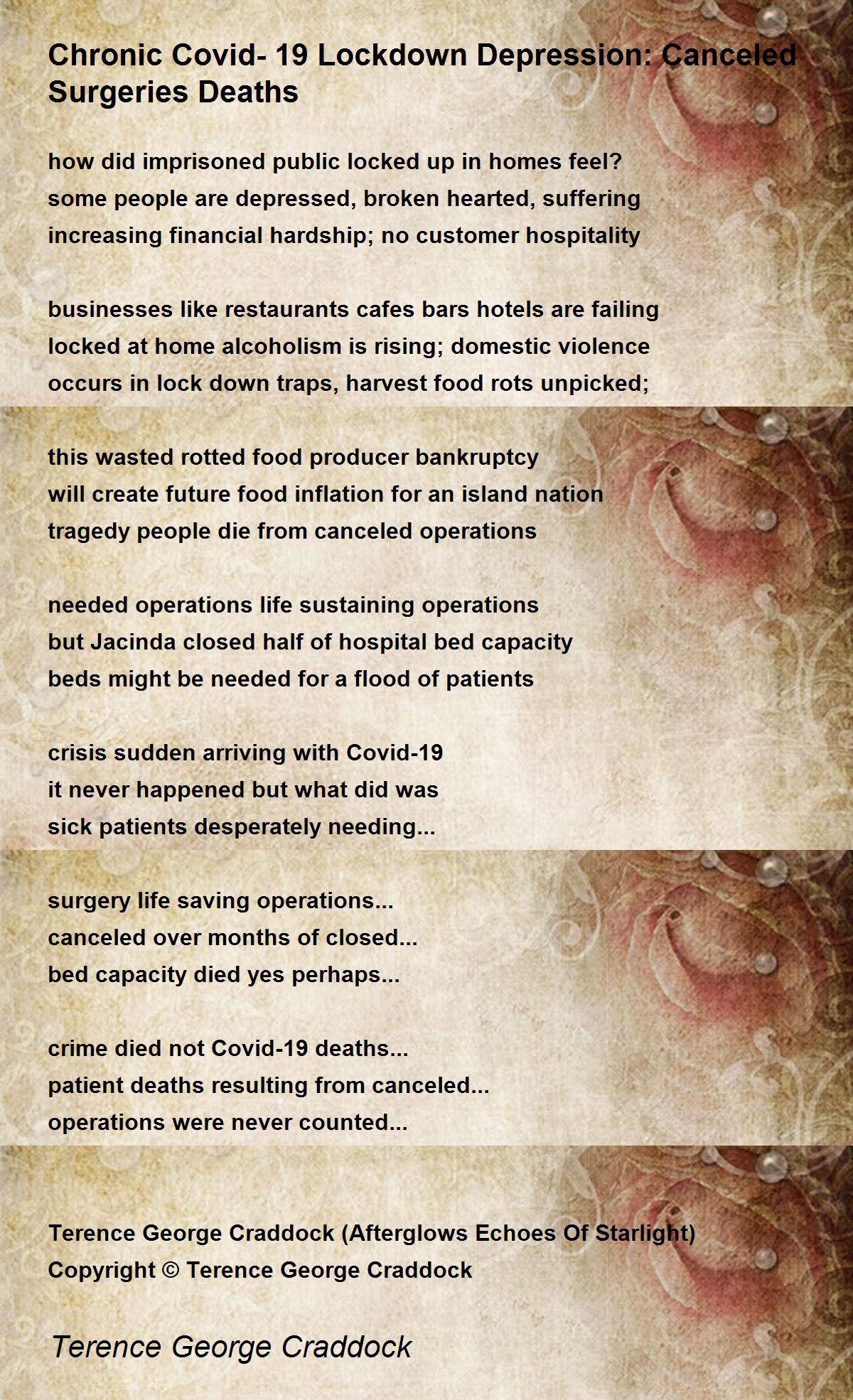 Chronic Covid- 19 Lockdown Depression: Canceled Surgeries Deaths

how did imprisoned public locked up in homes feel?
some people are depressed, broken hearted, suffering
increasing financial hardship; no customer hospitality

businesses like restaurants cafes bars hotels are failing
locked at home alcoholism is rising; domestic violence
occurs in lock down traps, harvest food rots unpicked;

this wasted rotted food producer bankruptcy
will create future food inflation for an island nation
tragedy people die from canceled operations

needed operations life sustaining operations
but Jacinda closed half of hospital bed capacity
beds might be needed for a flood of patients

crisis sudden arriving with Covid-19
it never happened but what did was
sick patients desperately needing...

surgery life saving operations...
canceled over months of closed...
bed capacity died yes perhaps...

crime died not Covid-19 deaths...
patient deaths resulting from canceled...
operations were never counted...

Terence George Craddock (Afterglows Echoes Of Starlight)
Copyright © Terence George Craddock

Terence George Craddock